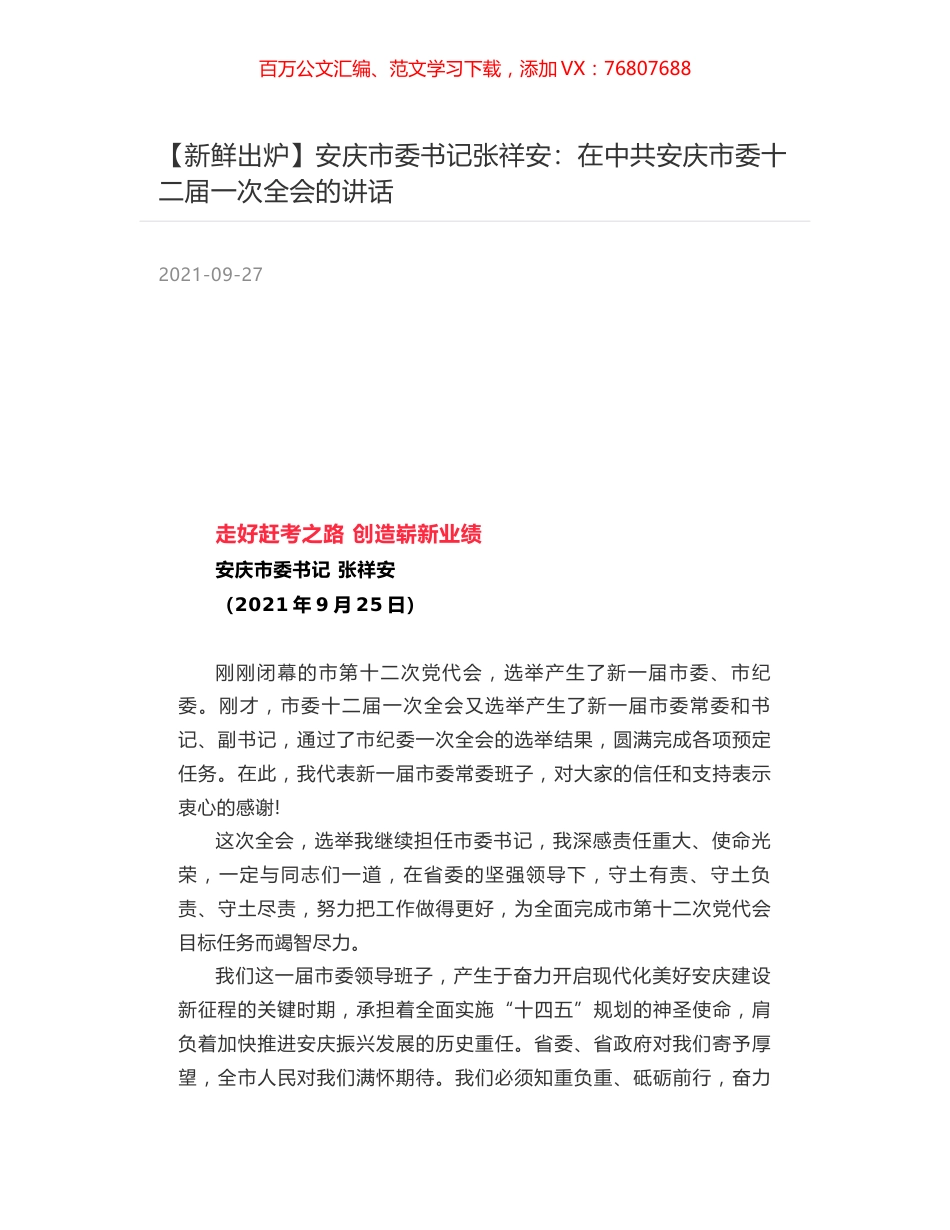 百万公文汇编、范文学习下载，添加 VX：76807688

【新鲜出炉】安庆市委书记张祥安：在中共安庆市委十二届一次全会的讲话

2021-09-27

走好赶考之路 创造崭新业绩

安庆市委书记 张祥安

（2021 年 9 月 25 日）

刚刚闭幕的市第十二次党代会，选举产生了新一届市委、市纪委。刚才，市委十二届一次全会又选举产生了新一届市委常委和书记、副书记，通过了市纪委一次全会的选举结果，圆满完成各项预定任务。在此，我代表新一届市委常委班子，对大家的信任和支持表示衷心的感谢!

这次全会，选举我继续担任市委书记，我深感责任重大、使命光荣，一定与同志们一道，在省委的坚强领导下，守土有责、守土负责、守土尽责，努力把工作做得更好，为全面完成市第十二次党代会目标任务而竭智尽力。

我们这一届市委领导班子，产生于奋力开启现代化美好安庆建设新征程的关键时期，承担着全面实施“十四五”规划的神圣使命，肩负着加快推进安庆振兴发展的历史重任。省委、省政府对我们寄予厚望，全市人民对我们满怀期待。我们必须知重负重、砥砺前行，奋力